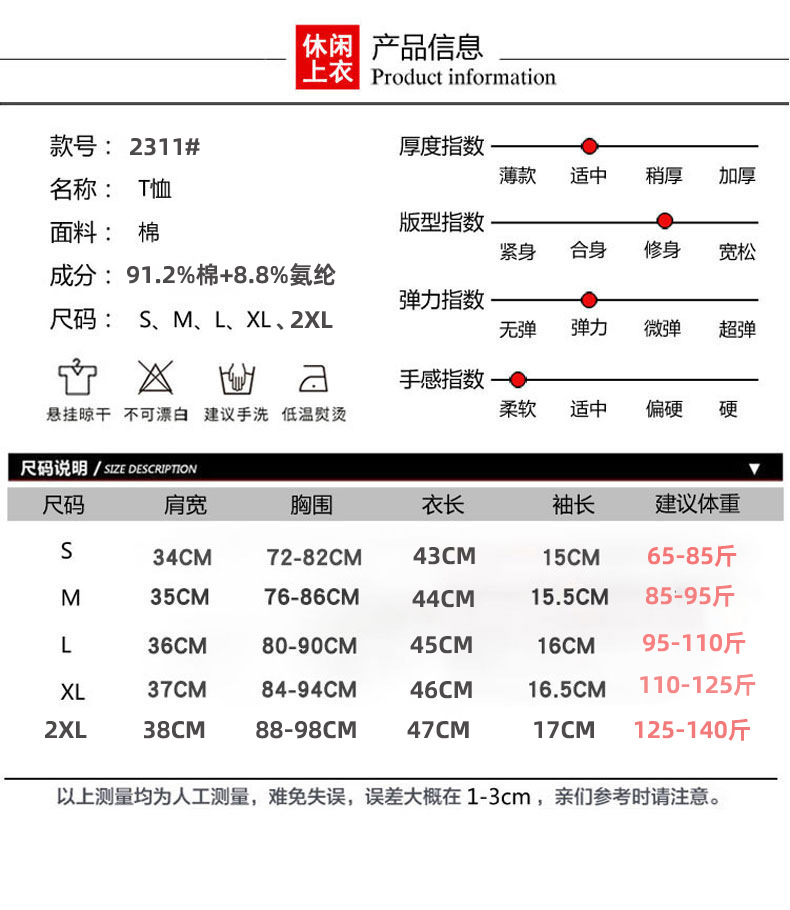 休闲上衣 产品信息
Product information

款号： 2311#
名称： T恤
面料： 棉
成分： 91.2%棉+8.8%氨纶
尺码： S、M、L、XL、2XL

悬挂晾干 不可漂白 建议手洗 低温熨烫

厚度指数
薄款 适中 稍厚 加厚

版型指数
紧身 合身 修身 宽松

弹力指数
无弹 弹力 微弹 超弹

手感指数
柔软 适中 偏硬 硬

尺码说明 / SIZE DESCRIPTION

| 尺码 | 肩宽 | 胸围 | 衣长 | 袖长 | 建议体重 |
|---|---|---|---|---|---|
| S | 34CM | 72-82CM | 43CM | 15CM | 65-85斤 |
| M | 35CM | 76-86CM | 44CM | 15.5CM | 85-95斤 |
| L | 36CM | 80-90CM | 45CM | 16CM | 95-110斤 |
| XL | 37CM | 84-94CM | 46CM | 16.5CM | 110-125斤 |
| 2XL | 38CM | 88-98CM | 47CM | 17CM | 125-140斤 |

以上测量均为人工测量，难免失误，误差大概在 1-3cm ，亲们参考时请注意。